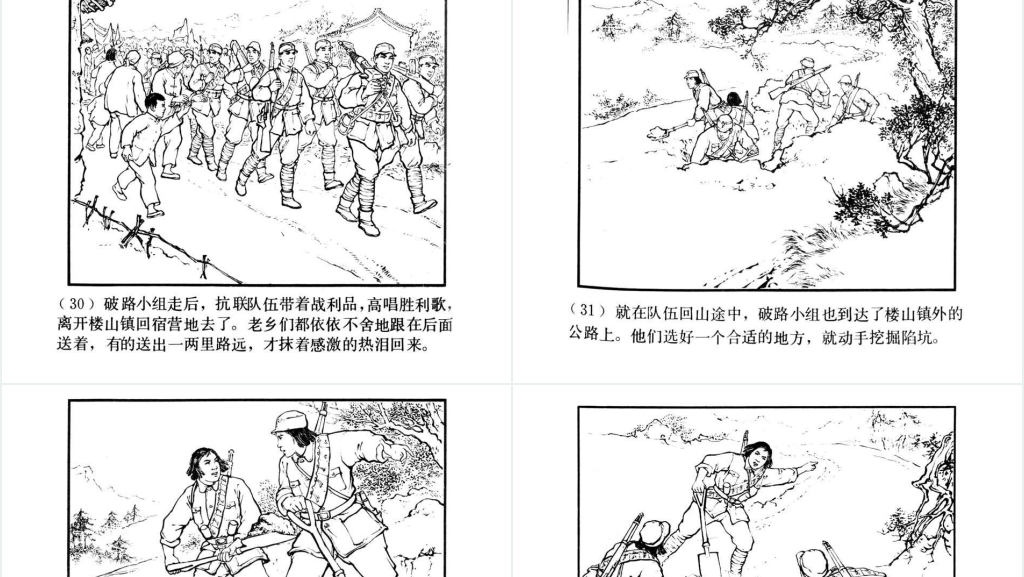 （30）破路小组走后，抗联队伍带着战利品，高唱胜利歌，离开楼山镇回宿营地去了。老乡们都依依不舍地跟在后面送着，有的送出一两里路远，才抹着感激的热泪回来。

（31）就在队伍回山途中，破路小组也到达了楼山镇外的公路上。他们选好一个合适的地方，就动手挖掘陷坑。